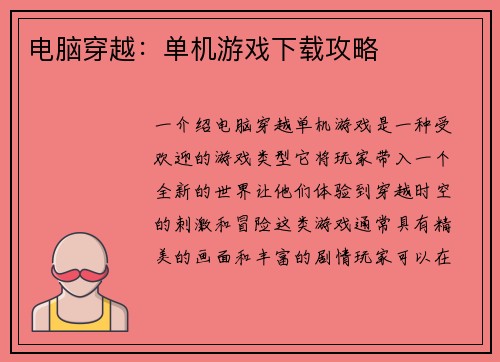 电脑穿越：单机游戏下载攻略

一介绍电脑穿越单机游戏是一种受欢迎的游戏类型它将玩家带入一个全新的世界让他们体验到穿越时空的刺激和冒险这类游戏通常具有精美的画面和丰富的剧情玩家可以在